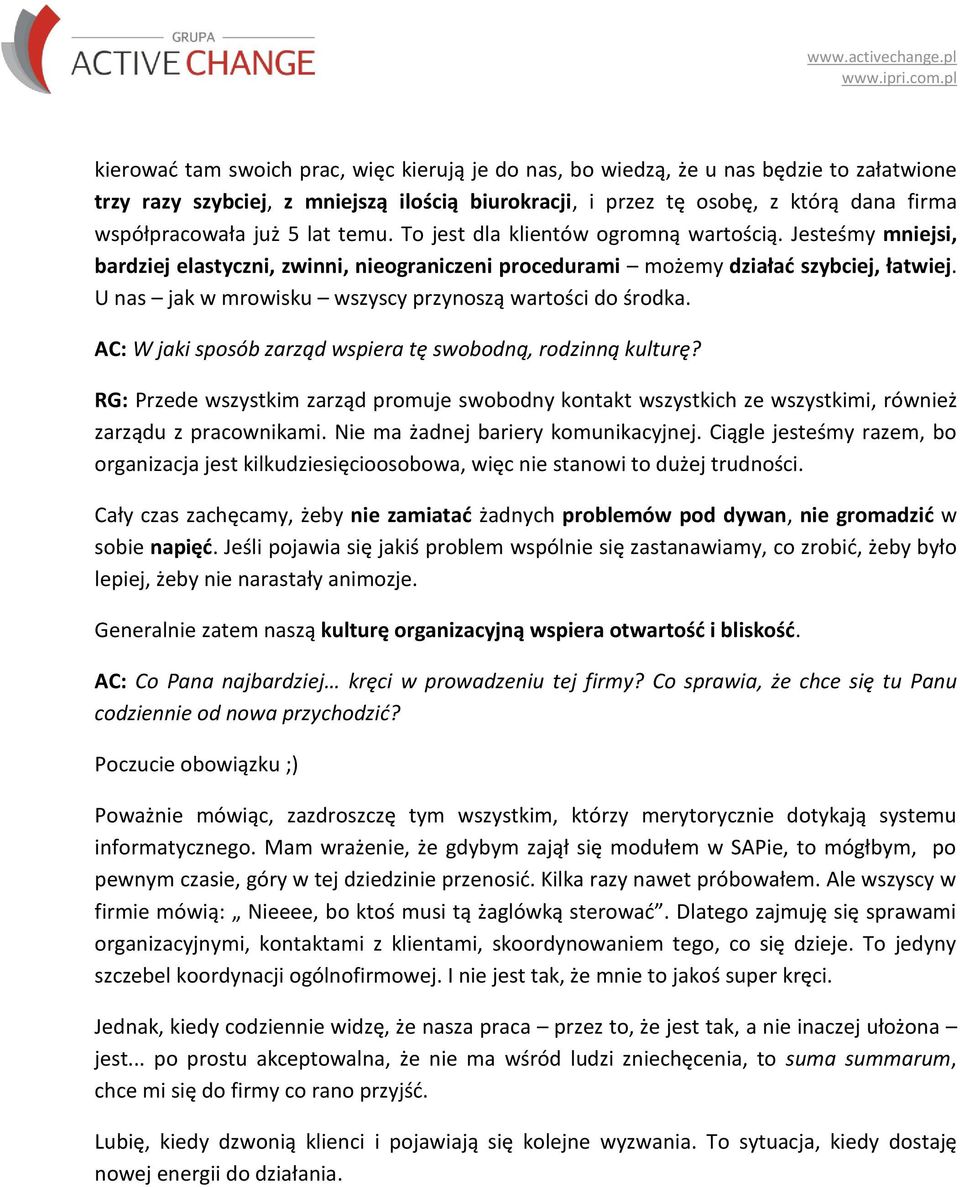 GRUPA
ACTIVE CHANGE

www.activechange.pl
www.ipri.com.pl

kierować tam swoich prac, więc kierują je do nas, bo wiedzą, że u nas będzie to załatwione trzy razy szybciej, z mniejszą ilością biurokracji, i przez tę osobę, z którą dana firma współpracowała już 5 lat temu. To jest dla klientów ogromną wartością. Jesteśmy mniejsi, bardziej elastyczni, zwinni, nieograniczeni procedurami – możemy działać szybciej, łatwiej. U nas – jak w mrowisku – wszyscy przynoszą wartości do środka.

AC: W jaki sposób zarząd wspiera tę swobodną, rodzinną kulturę?

RG: Przede wszystkim zarząd promuje swobodny kontakt wszystkich ze wszystkimi, również zarządu z pracownikami. Nie ma żadnej bariery komunikacyjnej. Ciągle jesteśmy razem, bo organizacja jest kilkudziesięcioosobowa, więc nie stanowi to dużej trudności.

Cały czas zachęcamy, żeby nie zamiatać żadnych problemów pod dywan, nie gromadzić w sobie napięć. Jeśli pojawia się jakiś problem wspólnie się zastanawiamy, co zrobić, żeby było lepiej, żeby nie narastały animozje.

Generalnie zatem naszą kulturę organizacyjną wspiera otwartość i bliskość.

AC: Co Pana najbardziej… kręci w prowadzeniu tej firmy? Co sprawia, że chce się tu Panu codziennie od nowa przychodzić?

Poczucie obowiązku ;)

Poważnie mówiąc, zazdroszczę tym wszystkim, którzy merytorycznie dotykają systemu informatycznego. Mam wrażenie, że gdybym zajął się modułem w SAPie, to mógłbym, po pewnym czasie, góry w tej dziedzinie przenosić. Kilka razy nawet próbowałem. Ale wszyscy w firmie mówią: „ Nieeee, bo ktoś musi tą żaglówką sterować”. Dlatego zajmuję się sprawami organizacyjnymi, kontaktami z klientami, skoordynowaniem tego, co się dzieje. To jedyny szczebel koordynacji ogólnofirmowej. I nie jest tak, że mnie to jakoś super kręci.

Jednak, kiedy codziennie widzę, że nasza praca – przez to, że jest tak, a nie inaczej ułożona – jest... po prostu akceptowalna, że nie ma wśród ludzi zniechęcenia, to suma summarum, chce mi się do firmy co rano przyjść.

Lubię, kiedy dzwonią klienci i pojawiają się kolejne wyzwania. To sytuacja, kiedy dostaję nowej energii do działania.